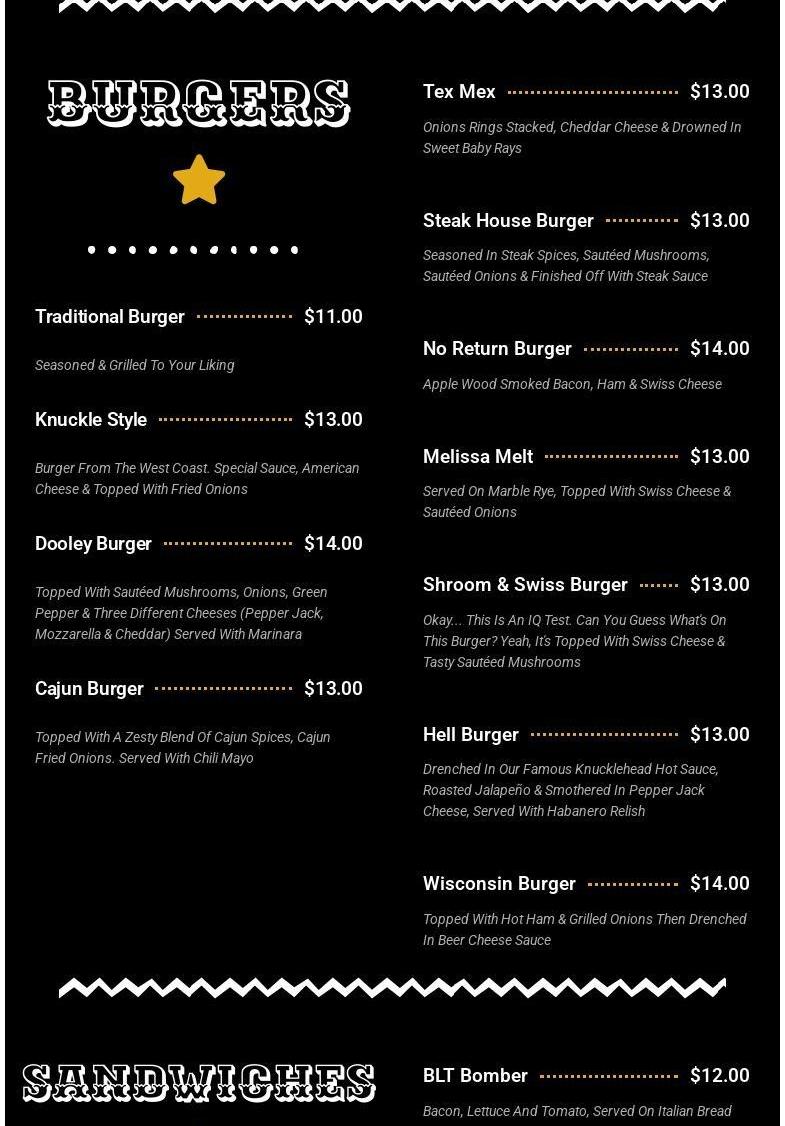 BURGERS

Traditional Burger $11.00

Seasoned & Grilled To Your Liking

Knuckle Style $13.00

Burger From The West Coast. Special Sauce, American Cheese & Topped With Fried Onions

Dooley Burger $14.00

Topped With Sautéed Mushrooms, Onions, Green Pepper & Three Different Cheeses (Pepper Jack, Mozzarella & Cheddar) Served With Marinara

Cajun Burger $13.00

Topped With A Zesty Blend Of Cajun Spices, Cajun Fried Onions. Served With Chili Mayo

Tex Mex $13.00

Onions Rings Stacked, Cheddar Cheese & Drowned In Sweet Baby Rays

Steak House Burger $13.00

Seasoned In Steak Spices, Sautéed Mushrooms, Sautéed Onions & Finished Off With Steak Sauce

No Return Burger $14.00

Apple Wood Smoked Bacon, Ham & Swiss Cheese

Melissa Melt $13.00

Served On Marble Rye, Topped With Swiss Cheese & Sautéed Onions

Shroom & Swiss Burger $13.00

Okay... This Is An IQ Test. Can You Guess What's On This Burger? Yeah, It's Topped With Swiss Cheese & Tasty Sautéed Mushrooms

Hell Burger $13.00

Drenched In Our Famous Knucklehead Hot Sauce, Roasted Jalapeño & Smothered In Pepper Jack Cheese, Served With Habanero Relish

Wisconsin Burger $14.00

Topped With Hot Ham & Grilled Onions Then Drenched In Beer Cheese Sauce

SANDWICHES

BLT Bomber $12.00

Bacon, Lettuce And Tomato, Served On Italian Bread